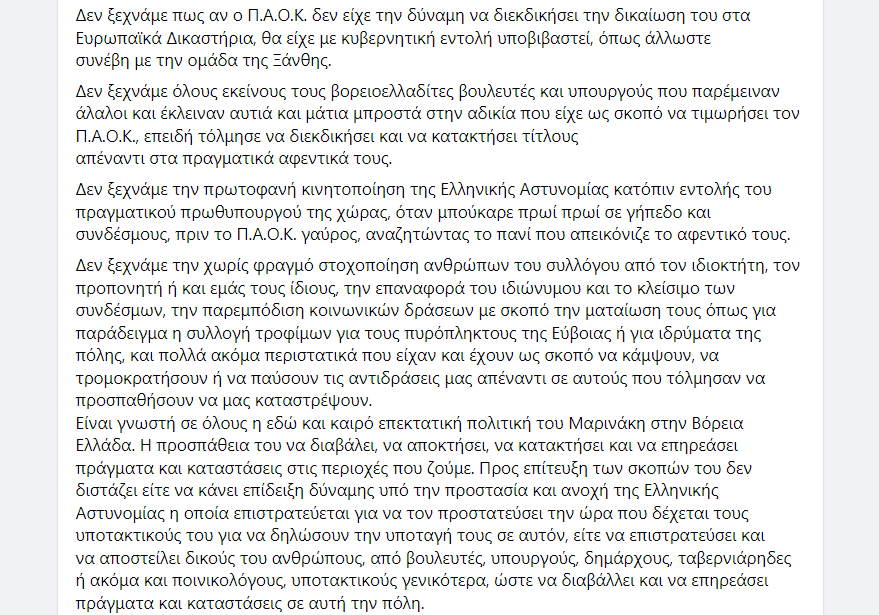 Δεν ξεχνάμε πως αν ο Π.Α.Ο.Κ. δεν είχε την δύναμη να διεκδικήσει την δικαίωση του στα Ευρωπαϊκά Δικαστήρια, θα είχε με κυβερνητική εντολή υποβιβαστεί, όπως άλλωστε συνέβη με την ομάδα της Ξάνθης.

Δεν ξεχνάμε όλους εκείνους τους βορειοελλαδίτες βουλευτές και υπουργούς που παρέμειναν άλαλοι και έκλειναν αυτιά και μάτια μπροστά στην αδικία που είχε ως σκοπό να τιμωρήσει τον Π.Α.Ο.Κ., επειδή τόλμησε να διεκδικήσει και να κατακτήσει τίτλους απέναντι στα πραγματικά αφεντικά τους.

Δεν ξεχνάμε την πρωτοφανή κινητοποίηση της Ελληνικής Αστυνομίας κατόπιν εντολής του πραγματικού πρωθυπουργού της χώρας, όταν μπούκαρε πρωί πρωί σε γήπεδο και συνδέσμους, πριν το Π.Α.Ο.Κ. γαύρος, αναζητώντας το πανί που απεικόνιζε το αφεντικό τους.

Δεν ξεχνάμε την χωρίς φραγμό στοχοποίηση ανθρώπων του συλλόγου από τον ιδιοκτήτη, τον προπονητή ή και εμάς τους ίδιους, την επαναφορά του ιδιώνυμου και το κλείσιμο των συνδέσμων, την παρεμπόδιση κοινωνικών δράσεων με σκοπό την ματαίωση τους όπως για παράδειγμα η συλλογή τροφίμων για τους πυρόπληκτους της Εύβοιας ή για ιδρύματα της πόλης, και πολλά ακόμα περιστατικά που είχαν και έχουν ως σκοπό να κάμψουν, να τρομοκρατήσουν ή να παύσουν τις αντιδράσεις μας απέναντι σε αυτούς που τόλμησαν να προσπαθήσουν να μας καταστρέψουν.
Είναι γνωστή σε όλους η εδώ και καιρό επεκτατική πολιτική του Μαρινάκη στην Βόρεια Ελλάδα. Η προσπάθεια του να διαβάλει, να αποκτήσει, να κατακτήσει και να επηρεάσει πράγματα και καταστάσεις στις περιοχές που ζούμε. Προς επίτευξη των σκοπών του δεν διστάζει είτε να κάνει επίδειξη δύναμης υπό την προστασία και ανοχή της Ελληνικής Αστυνομίας η οποία επιστρατεύεται για να τον προστατεύσει την ώρα που δέχεται τους υποτακτικούς του για να δηλώσουν την υποταγή τους σε αυτόν, είτε να επιστρατεύσει και να αποστείλει δικούς του ανθρώπους, από βουλευτές, υπουργούς, δημάρχους, ταβερνιάρηδες ή ακόμα και ποινικολόγους, υποτακτικούς γενικότερα, ώστε να διαβάλλει και να επηρεάσει πράγματα και καταστάσεις σε αυτή την πόλη.